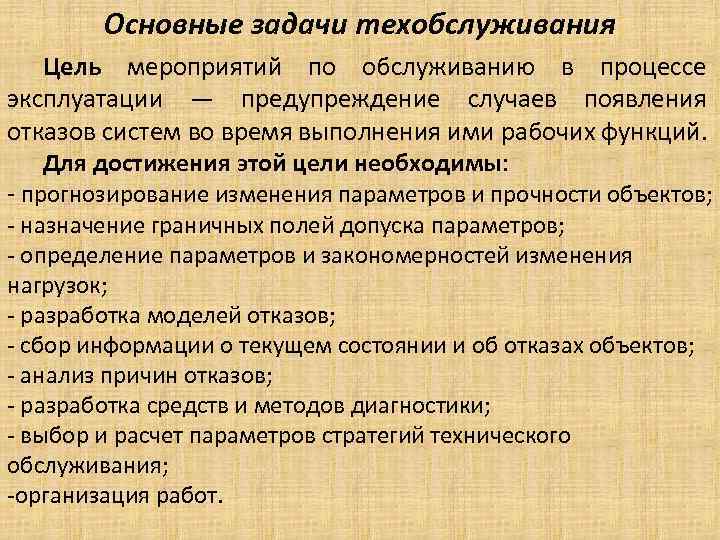 Основные задачи техобслуживания

Цель мероприятий по обслуживанию в процессе эксплуатации — предупреждение случаев появления отказов систем во время выполнения ими рабочих функций.

Для достижения этой цели необходимы:
- прогнозирование изменения параметров и прочности объектов;
- назначение граничных полей допуска параметров;
- определение параметров и закономерностей изменения нагрузок;
- разработка моделей отказов;
- сбор информации о текущем состоянии и об отказах объектов;
- анализ причин отказов;
- разработка средств и методов диагностики;
- выбор и расчет параметров стратегий технического обслуживания;
-организация работ.